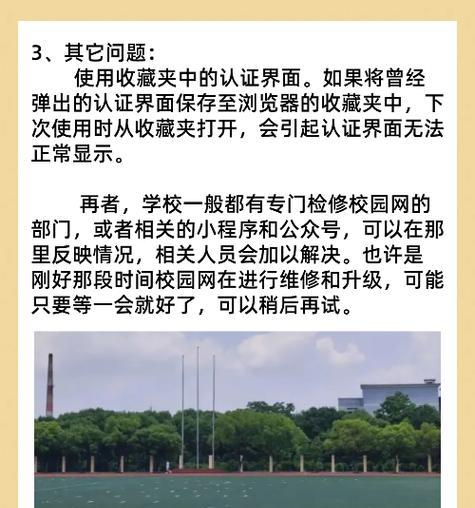 3、其它问题：

使用收藏夹中的认证界面。如果将曾经弹出的认证界面保存至浏览器的收藏夹中，下次使用时从收藏夹打开，会引起认证界面无法正常显示。

再者，学校一般都有专门检修校园网的部门，或者相关的小程序和公众号，可以在那里反映情况，相关人员会加以解决。也许是刚好那段时间校园网在进行维修和升级，可能只要等一会就好了，可以稍后再试。